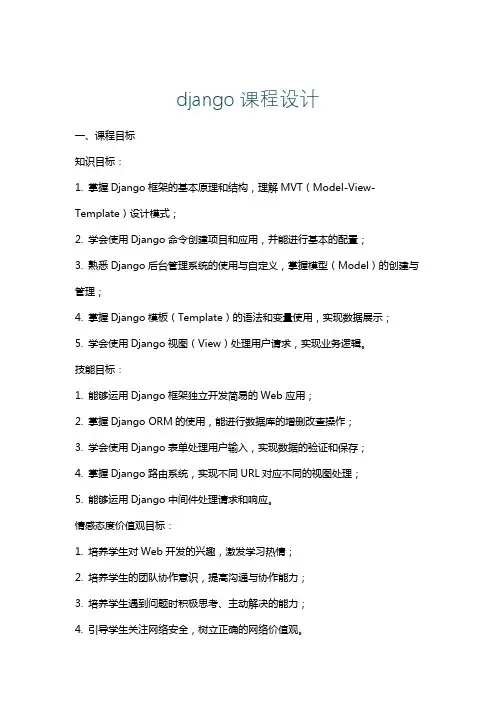 django 课程设计

一、课程目标

知识目标：

1. 掌握 Django 框架的基本原理和结构，理解 MVT（Model-View-Template）设计模式；

2. 学会使用 Django 命令创建项目和应用，并能进行基本的配置；

3. 熟悉 Django 后台管理系统的使用与自定义，掌握模型（Model）的创建与管理；

4. 掌握 Django 模板（Template）的语法和变量使用，实现数据展示；

5. 学会使用 Django 视图（View）处理用户请求，实现业务逻辑。

技能目标：

1. 能够运用 Django 框架独立开发简易的 Web 应用；

2. 掌握 Django ORM 的使用，能进行数据库的增删改查操作；

3. 学会使用 Django 表单处理用户输入，实现数据的验证和保存；

4. 掌握 Django 路由系统，实现不同 URL 对应不同的视图处理；

5. 能够运用 Django 中间件处理请求和响应。

情感态度价值观目标：

1. 培养学生对 Web 开发的兴趣，激发学习热情；

2. 培养学生的团队协作意识，提高沟通与协作能力；

3. 培养学生遇到问题时积极思考、主动解决的能力；

4. 引导学生关注网络安全，树立正确的网络价值观。